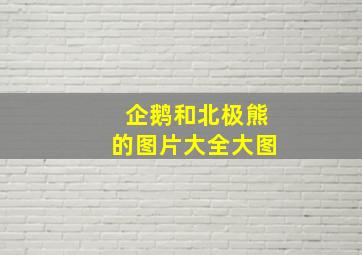 企鹅和北极熊
的图片大全大图